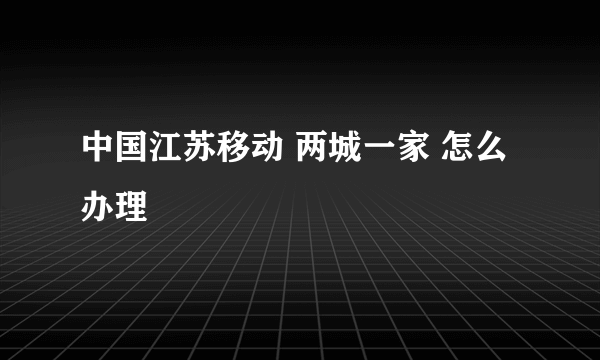 中国江苏移动 两城一家 怎么办理